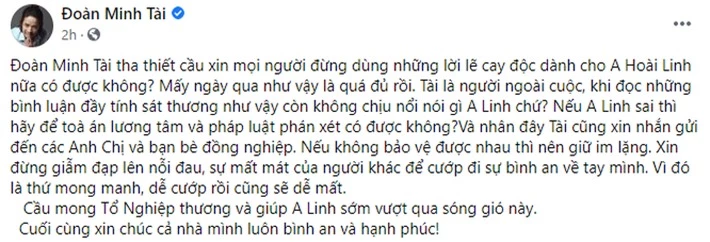 Đoàn Minh Tài
2h ·

Đoàn Minh Tài tha thiết cầu xin mọi người đừng dùng những lời lẽ cay độc dành cho A Hoài Linh nữa có được không? Mấy ngày qua như vậy là quá đủ rồi. Tài là người ngoài cuộc, khi đọc những bình luận đầy tính sát thương như vậy còn không chịu nổi nói gì A Linh chứ? Nếu A Linh sai thì hãy để toà án lương tâm và pháp luật phán xét có được không?Và nhân đây Tài cũng xin nhắn gửi đến các Anh Chị và bạn bè đồng nghiệp. Nếu không bảo vệ được nhau thì nên giữ im lặng. Xin đừng giẫm đạp lên nỗi đau, sự mất mát của người khác để cướp đi sự bình an về tay mình. Vì đó là thứ mong manh, dễ cướp rồi cũng sẽ dễ mất.

Cầu mong Tổ Nghiệp thương và giúp A Linh sớm vượt qua sóng gió này.

Cuối cùng xin chúc cả nhà mình luôn bình an và hạnh phúc!